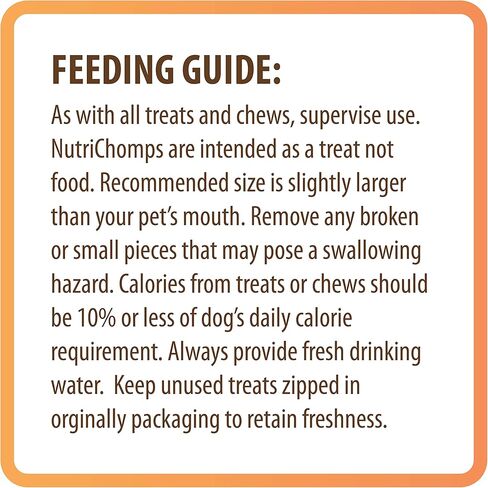 FEEDING GUIDE:

As with all treats and chews, supervise use. NutriChomps are intended as a treat not food. Recommended size is slightly larger than your pet's mouth. Remove any broken or small pieces that may pose a swallowing hazard. Calories from treats or chews should be 10% or less of dog's daily calorie requirement. Always provide fresh drinking water. Keep unused treats zipped in orginally packaging to retain freshness.